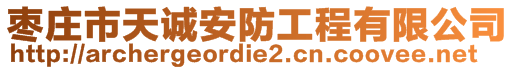 枣庄市天诚安防工程有限公司
http://archergeordie2.cn.coovee.net